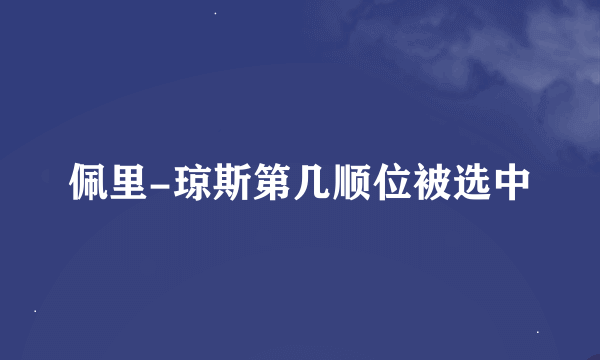 佩里-琼斯第几顺位被选中